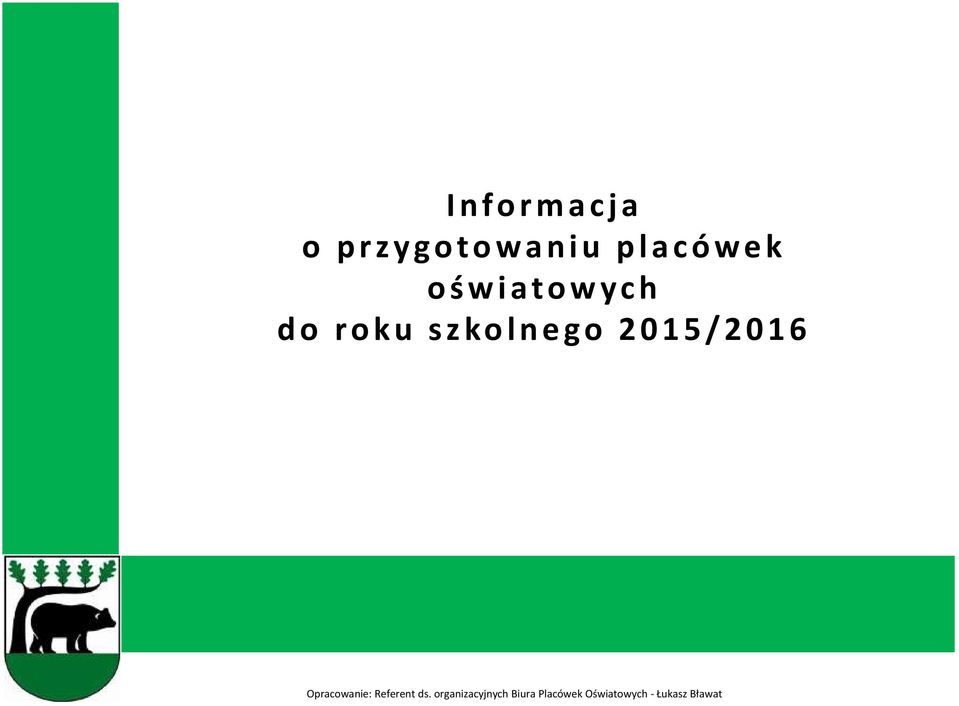 Informacja
o przygotowaniu placówek oświatowych
do roku szkolnego 2015/2016

Opracowanie: Referent ds. organizacyjnych Biura Placówek Oświatowych - Łukasz Bławat